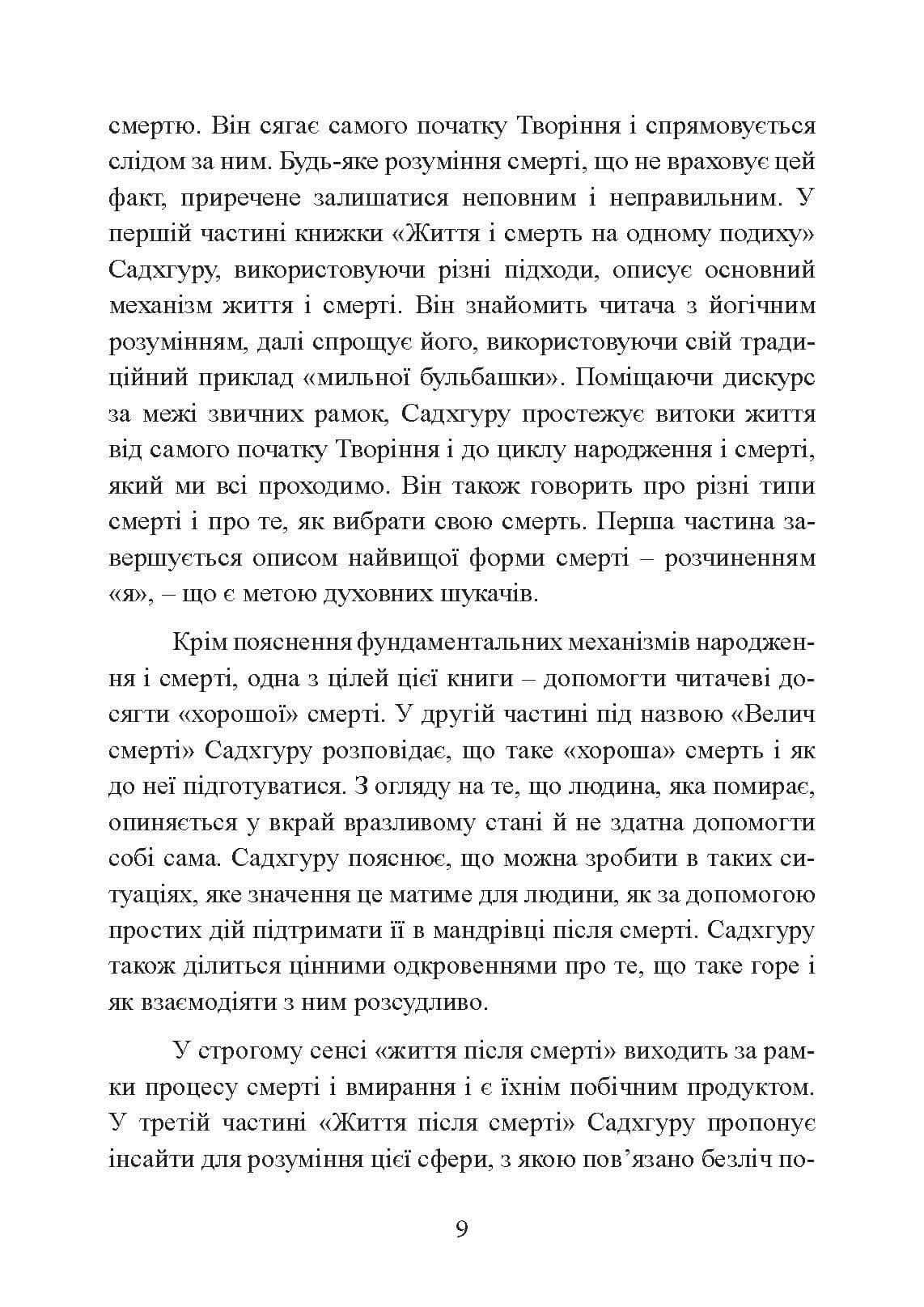 смертю. Він сягає самого початку Творіння і спрямовується слідом за ним. Будь-яке розуміння смерті, що не враховує цей факт, приречене залишатися неповним і неправильним. У першій частині книжки «Життя і смерть на одному подиху» Садхгуру, використовуючи різні підходи, описує основний механізм життя і смерті. Він знайомить читача з йогічним розумінням, далі спрощує його, використовуючи свій традиційний приклад «мильної бульбашки». Поміщаючи дискурс за межі звичних рамок, Садхгуру простежує витоки життя від самого початку Творіння і до циклу народження і смерті, який ми всі проходимо. Він також говорить про різні типи смерті і про те, як вибрати свою смерть. Перша частина завершується описом найвищої форми смерті – розчиненням «я», – що є метою духовних шукачів.

Крім пояснення фундаментальних механізмів народження і смерті, одна з цілей цієї книги – допомогти читачеві досягти «хорошої» смерті. У другій частині під назвою «Велич смерті» Садхгуру розповідає, що таке «хороша» смерть і як до неї підготуватися. З огляду на те, що людина, яка помирає, опиняється у вкрай вразливому стані й не здатна допомогти собі сама. Садхгуру пояснює, що можна зробити в таких ситуаціях, яке значення це матиме для людини, як за допомогою простих дій підтримати її в мандрівці після смерті. Садхгуру також ділиться цінними одкровеннями про те, що таке горе і як взаємодіяти з ним розсудливо.

У строгому сенсі «життя після смерті» виходить за рамки процесу смерті і вмирання і є їхнім побічним продуктом. У третій частині «Життя після смерті» Садхгуру пропонує інсайти для розуміння цієї сфери, з якою пов'язано безліч по-

9